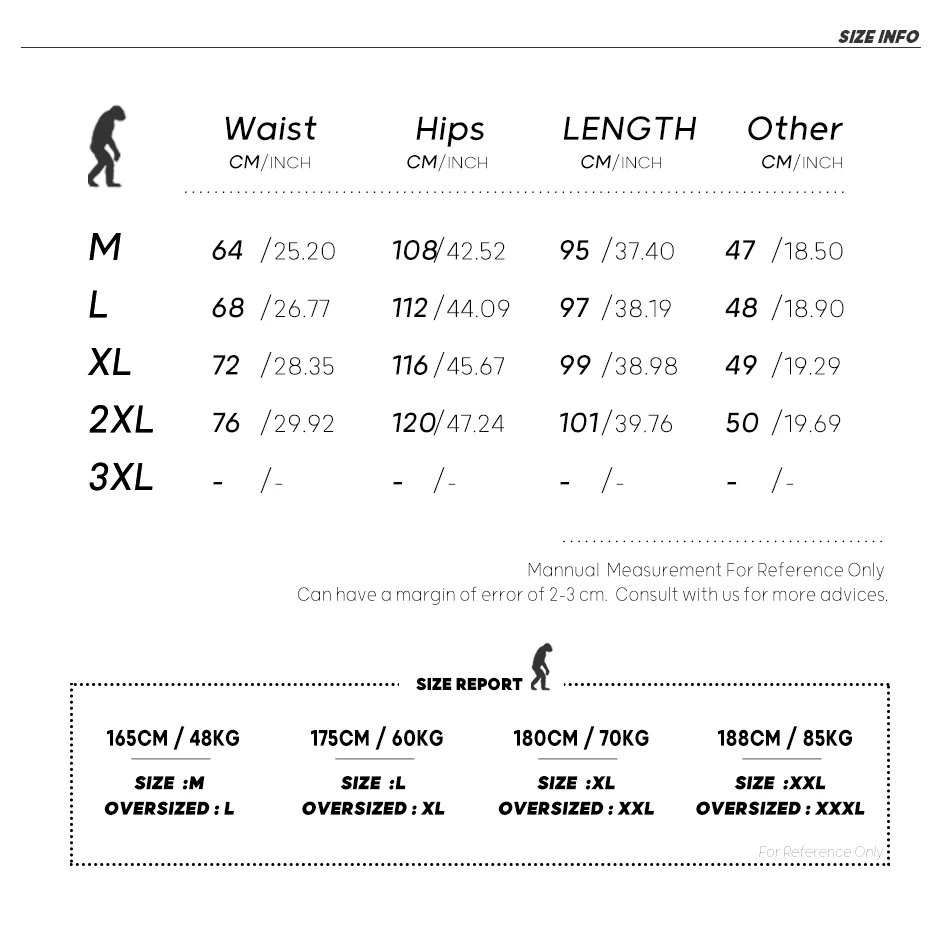 SIZE INFO

| | Waist CM/INCH | Hips CM/INCH | LENGTH CM/INCH | Other CM/INCH |
|---|---|---|---|---|
| M | 64 /25.20 | 108/42.52 | 95 /37.40 | 47 /18.50 |
| L | 68 /26.77 | 112/44.09 | 97 /38.19 | 48 /18.90 |
| XL | 72 /28.35 | 116/45.67 | 99 /38.98 | 49 /19.29 |
| 2XL | 76 /29.92 | 120/47.24 | 101/39.76 | 50 /19.69 |
| 3XL | - /- | - /- | - /- | - /- |

Mannual Measurement For Reference Only
Can have a margin of error of 2-3 cm. Consult with us for more advices.

SIZE REPORT

165CM / 48KG
SIZE :M
OVERSIZED : L

175CM / 60KG
SIZE :L
OVERSIZED : XL

180CM / 70KG
SIZE :XL
OVERSIZED : XXL

188CM / 85KG
SIZE :XXL
OVERSIZED : XXXL

For Reference Only